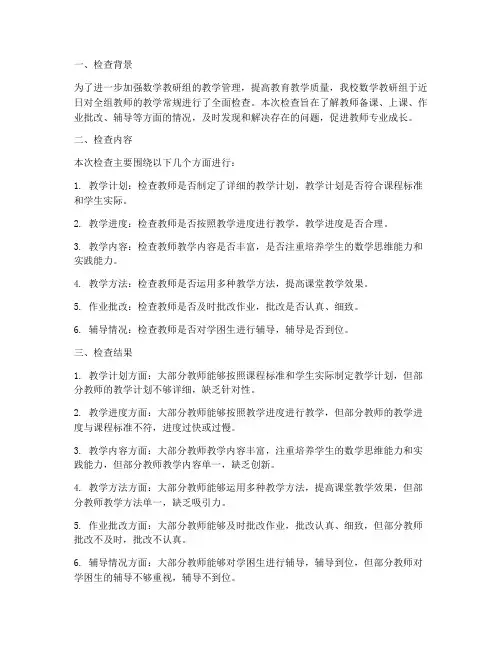 一、检查背景

为了进一步加强数学教研组的教学管理，提高教育教学质量，我校数学教研组于近日对全组教师的教学常规进行了全面检查。本次检查旨在了解教师备课、上课、作业批改、辅导等方面的情况，及时发现和解决存在的问题，促进教师专业成长。

二、检查内容

本次检查主要围绕以下几个方面进行：

1. 教学计划：检查教师是否制定了详细的教学计划，教学计划是否符合课程标准和学生实际。

2. 教学进度：检查教师是否按照教学进度进行教学，教学进度是否合理。

3. 教学内容：检查教师教学内容是否丰富，是否注重培养学生的数学思维能力和实践能力。

4. 教学方法：检查教师是否运用多种教学方法，提高课堂教学效果。

5. 作业批改：检查教师是否及时批改作业，批改是否认真、细致。

6. 辅导情况：检查教师是否对学困生进行辅导，辅导是否到位。

三、检查结果

1. 教学计划方面：大部分教师能够按照课程标准和学生实际制定教学计划，但部分教师的教学计划不够详细，缺乏针对性。

2. 教学进度方面：大部分教师能够按照教学进度进行教学，但部分教师的教学进度与课程标准不符，进度过快或过慢。

3. 教学内容方面：大部分教师教学内容丰富，注重培养学生的数学思维能力和实践能力，但部分教师教学内容单一，缺乏创新。

4. 教学方法方面：大部分教师能够运用多种教学方法，提高课堂教学效果，但部分教师教学方法单一，缺乏吸引力。

5. 作业批改方面：大部分教师能够及时批改作业，批改认真、细致，但部分教师批改不及时，批改不认真。

6. 辅导情况方面：大部分教师能够对学困生进行辅导，辅导到位，但部分教师对学困生的辅导不够重视，辅导不到位。